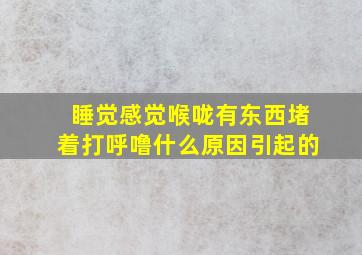 睡觉感觉喉咙有东西堵着打呼噜什么原因引起的